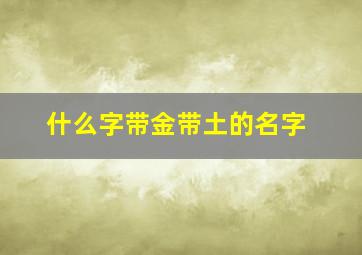 什么字带金带土的名字